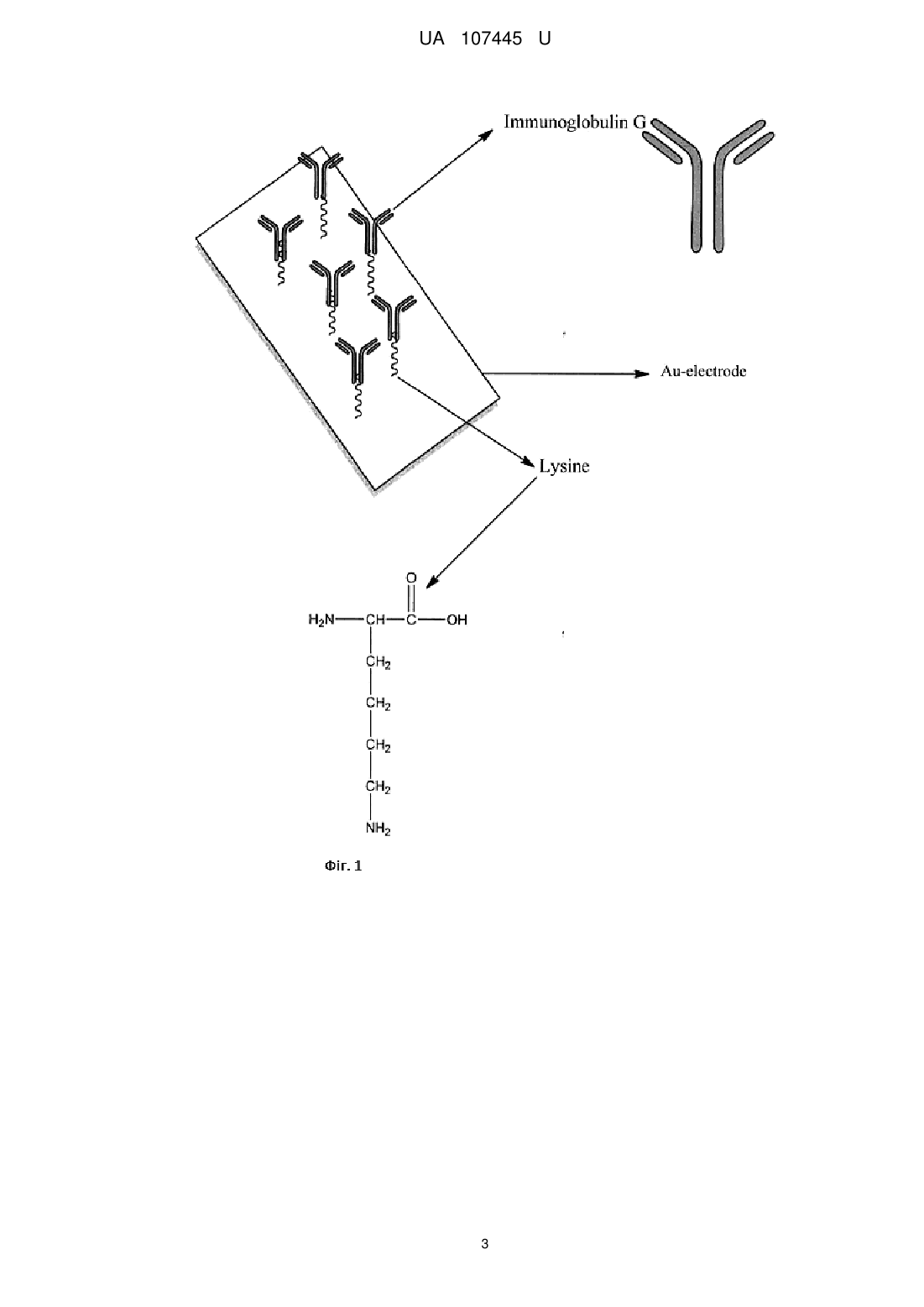 UA 107445 U

Immunoglobulin G

Au-electrode

Lysine

O

$H_2N$—CH—C—OH

$CH_2$

$CH_2$

$CH_2$

$CH_2$

$NH_2$

Фіг. 1

3